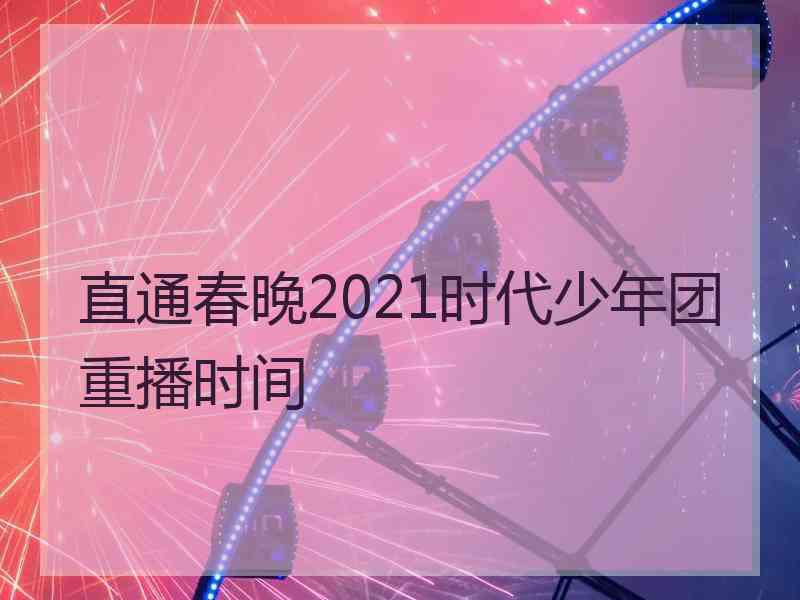 直通春晚2021时代少年团重播时间